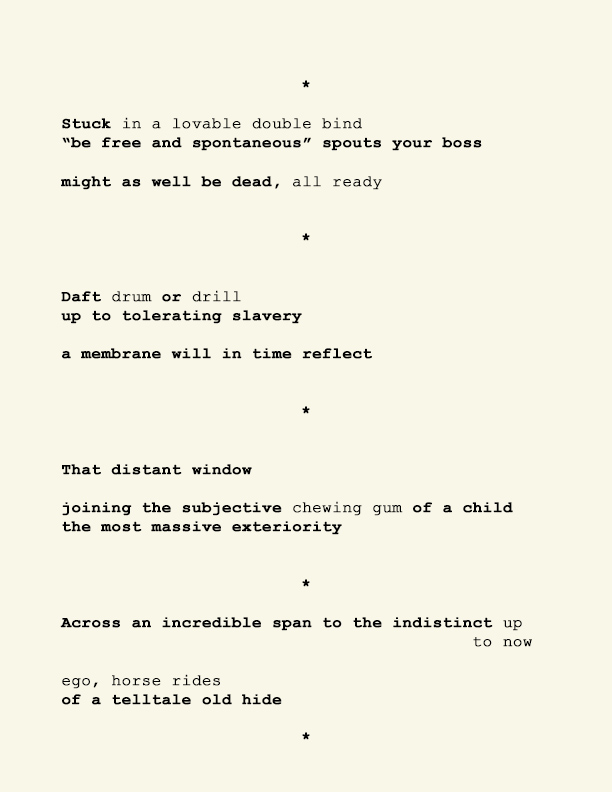 *

Stuck in a lovable double bind
"be free and spontaneous" spouts your boss

might as well be dead, all ready

*

Daft drum or drill
up to tolerating slavery

a membrane will in time reflect

*

That distant window

joining the subjective chewing gum of a child
the most massive exteriority

*

Across an incredible span to the indistinct up
to now

ego, horse rides
of a telltale old hide

*